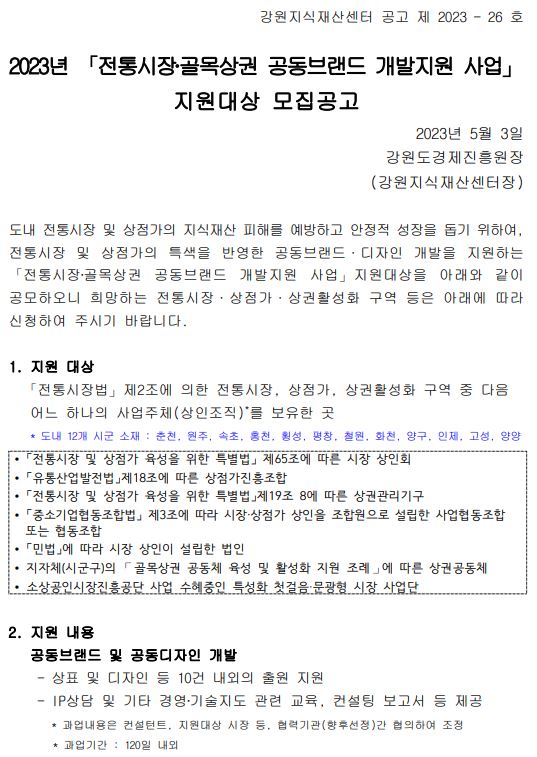 강원지식재산센터 공고 제 2023 - 26 호

2023년 「전통시장·골목상권 공동브랜드 개발지원 사업」 지원대상 모집공고

2023년 5월 3일
강원도경제진흥원장
(강원지식재산센터장)

도내 전통시장 및 상점가의 지식재산 피해를 예방하고 안정적 성장을 돕기 위하여, 전통시장 및 상점가의 특색을 반영한 공동브랜드·디자인 개발을 지원하는 「전통시장·골목상권 공동브랜드 개발지원 사업」 지원대상을 아래와 같이 공모하오니 희망하는 전통시장·상점가·상권활성화 구역 등은 아래에 따라 신청하여 주시기 바랍니다.

1. 지원 대상
「전통시장법」 제2조에 의한 전통시장, 상점가, 상권활성화 구역 중 다음 어느 하나의 사업주체(상인조직)*를 보유한 곳
* 도내 12개 시군 소재 : 춘천, 원주, 속초, 홍천, 횡성, 평창, 철원, 화천, 양구, 인제, 고성, 양양

• 「전통시장 및 상점가 육성을 위한 특별법」 제65조에 따른 시장 상인회
• 「유통산업발전법」제18조에 따른 상점가진흥조합
• 「전통시장 및 상점가 육성을 위한 특별법」제19조 8에 따른 상권관리기구
• 「중소기업협동조합법」 제3조에 따라 시장·상점가 상인을 조합원으로 설립한 사업협동조합 또는 협동조합
• 「민법」에 따라 시장 상인이 설립한 법인
• 지자체(시군구)의 「골목상권 공동체 육성 및 활성화 지원 조례」에 따른 상권공동체
• 소상공인시장진흥공단 사업 수혜중인 특성화 첫걸음·문광형 시장 사업단

2. 지원 내용
공동브랜드 및 공동디자인 개발
- 상표 및 디자인 등 10건 내외의 출원 지원
- IP상담 및 기타 경영·기술지도 관련 교육, 컨설팅 보고서 등 제공
* 과업내용은 컨설턴트, 지원대상 시장 등, 협력기관(향후선정)간 협의하여 조정
* 과업기간 : 120일 내외